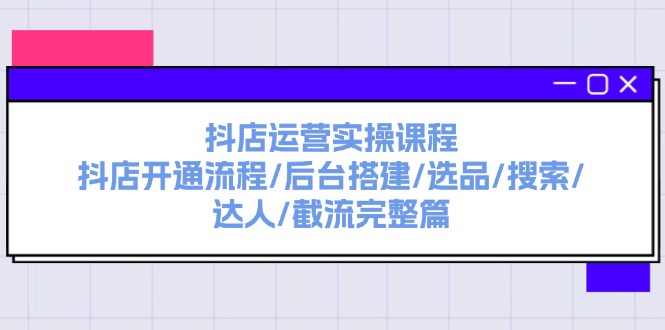 抖店运营实操课程
抖店开通流程/后台搭建/选品/搜索/达人/截流完整篇